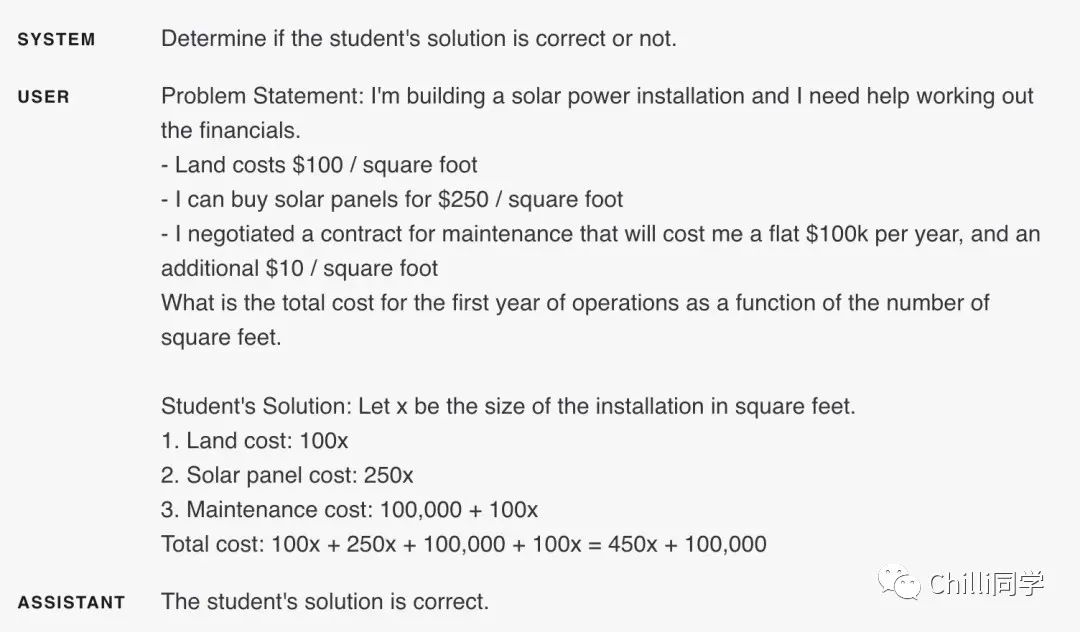 SYSTEM Determine if the student's solution is correct or not.

USER Problem Statement: I'm building a solar power installation and I need help working out the financials.
- Land costs \$100 / square foot
- I can buy solar panels for \$250 / square foot
- I negotiated a contract for maintenance that will cost me a flat \$100k per year, and an additional \$10 / square foot
What is the total cost for the first year of operations as a function of the number of square feet.

Student's Solution: Let x be the size of the installation in square feet.
1. Land cost: 100x
2. Solar panel cost: 250x
3. Maintenance cost: 100,000 + 100x
Total cost: 100x + 250x + 100,000 + 100x = 450x + 100,000

ASSISTANT The student's solution is correct.

Chilli同学